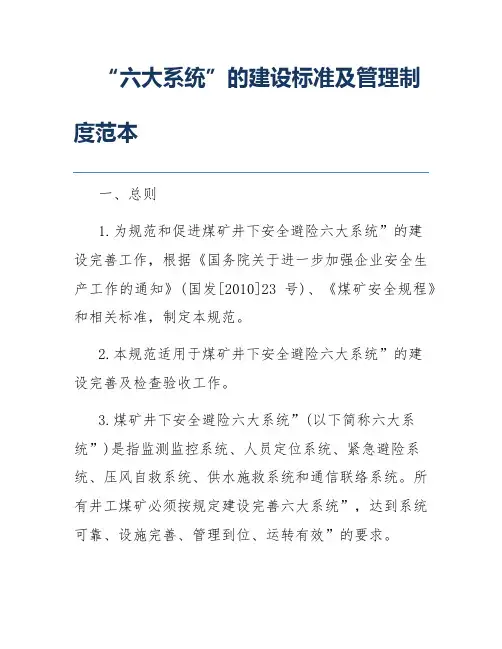 “六大系统”的建设标准及管理制度范本

一、总则

1.为规范和促进煤矿井下安全避险六大系统”的建设完善工作，根据《国务院关于进一步加强企业安全生产工作的通知》（国发[2010]23 号）、《煤矿安全规程》和相关标准，制定本规范。

2.本规范适用于煤矿井下安全避险六大系统”的建设完善及检查验收工作。

3.煤矿井下安全避险六大系统”（以下简称六大系统”）是指监测监控系统、人员定位系统、紧急避险系统、压风自救系统、供水施救系统和通信联络系统。所有井工煤矿必须按规定建设完善六大系统”，达到系统可靠、设施完善、管理到位、运转有效”的要求。